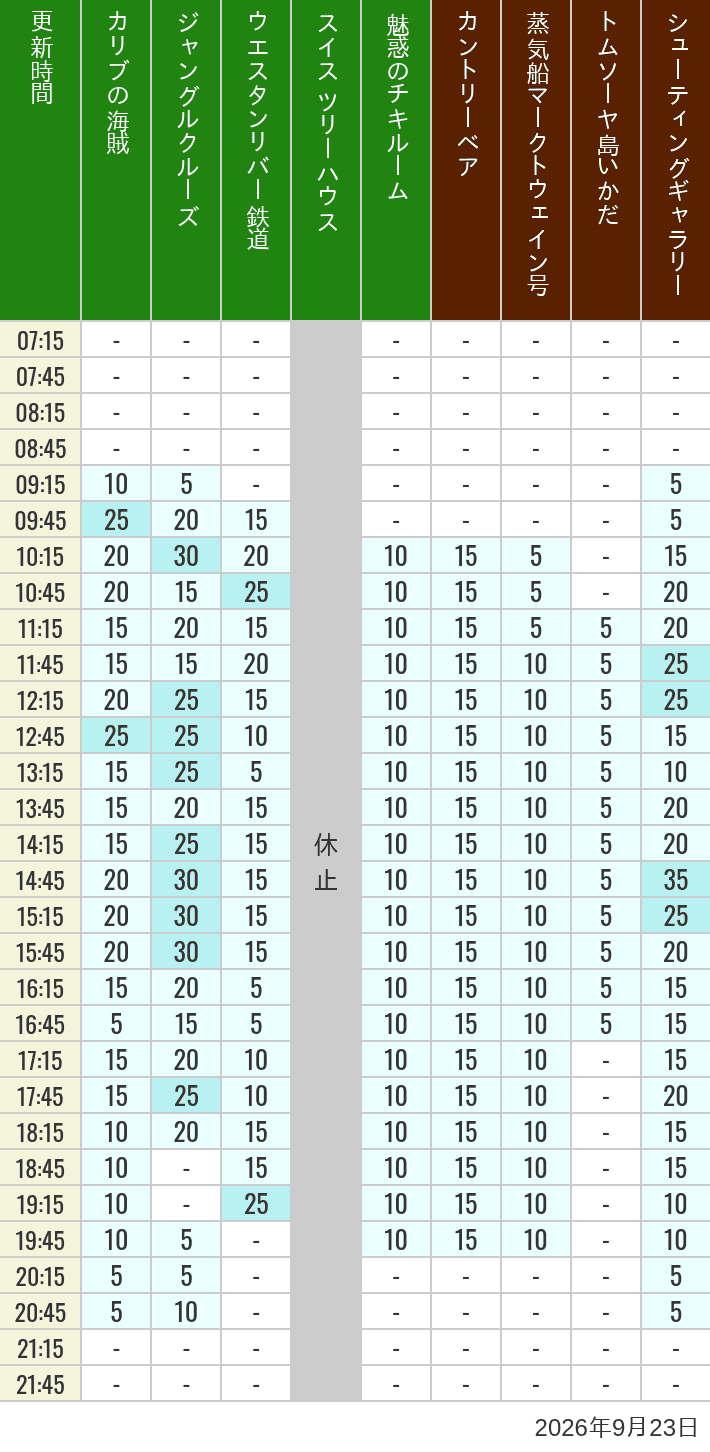 | 更新時間 | カリブの海賊 | ジャングルクルーズ | ウエスタンリバー鉄道 | スイスツリーハウス | 魅惑のチキルーム | カントリーベア | 蒸気船マークトウェイン号 | トムソーヤ島いかだ | シューティングギャラリー |
|---|---|---|---|---|---|---|---|---|---|
| 07:15 | - | - | - | 休止 | - | - | - | - | - |
| 07:45 | - | - | - | | - | - | - | - | - |
| 08:15 | - | - | - | | - | - | - | - | - |
| 08:45 | - | - | - | | - | - | - | - | - |
| 09:15 | 10 | 5 | - | | - | - | - | - | 5 |
| 09:45 | 25 | 20 | 15 | | - | - | - | - | 5 |
| 10:15 | 20 | 30 | 20 | | 10 | 15 | 5 | - | 15 |
| 10:45 | 20 | 15 | 25 | | 10 | 15 | 5 | - | 20 |
| 11:15 | 15 | 20 | 15 | | 10 | 15 | 5 | 5 | 20 |
| 11:45 | 15 | 15 | 20 | | 10 | 15 | 10 | 5 | 25 |
| 12:15 | 20 | 25 | 15 | | 10 | 15 | 10 | 5 | 25 |
| 12:45 | 25 | 25 | 10 | | 10 | 15 | 10 | 5 | 15 |
| 13:15 | 15 | 25 | 5 | | 10 | 15 | 10 | 5 | 10 |
| 13:45 | 15 | 20 | 15 | | 10 | 15 | 10 | 5 | 20 |
| 14:15 | 15 | 25 | 15 | | 10 | 15 | 10 | 5 | 20 |
| 14:45 | 20 | 30 | 15 | | 10 | 15 | 10 | 5 | 35 |
| 15:15 | 20 | 30 | 15 | | 10 | 15 | 10 | 5 | 25 |
| 15:45 | 20 | 30 | 15 | | 10 | 15 | 10 | 5 | 20 |
| 16:15 | 15 | 20 | 5 | | 10 | 15 | 10 | 5 | 15 |
| 16:45 | 5 | 15 | 5 | | 10 | 15 | 10 | 5 | 15 |
| 17:15 | 15 | 20 | 10 | | 10 | 15 | 10 | - | 15 |
| 17:45 | 15 | 25 | 10 | | 10 | 15 | 10 | - | 20 |
| 18:15 | 10 | 20 | 15 | | 10 | 15 | 10 | - | 15 |
| 18:45 | 10 | - | 15 | | 10 | 15 | 10 | - | 15 |
| 19:15 | 10 | - | 25 | | 10 | 15 | 10 | - | 10 |
| 19:45 | 10 | 5 | - | | 10 | 15 | 10 | - | 10 |
| 20:15 | 5 | 5 | - | | - | - | - | - | 5 |
| 20:45 | 5 | 10 | - | | - | - | - | - | 5 |
| 21:15 | - | - | - | | - | - | - | - | - |
| 21:45 | - | - | - | | - | - | - | - | - |

2026年9月23日